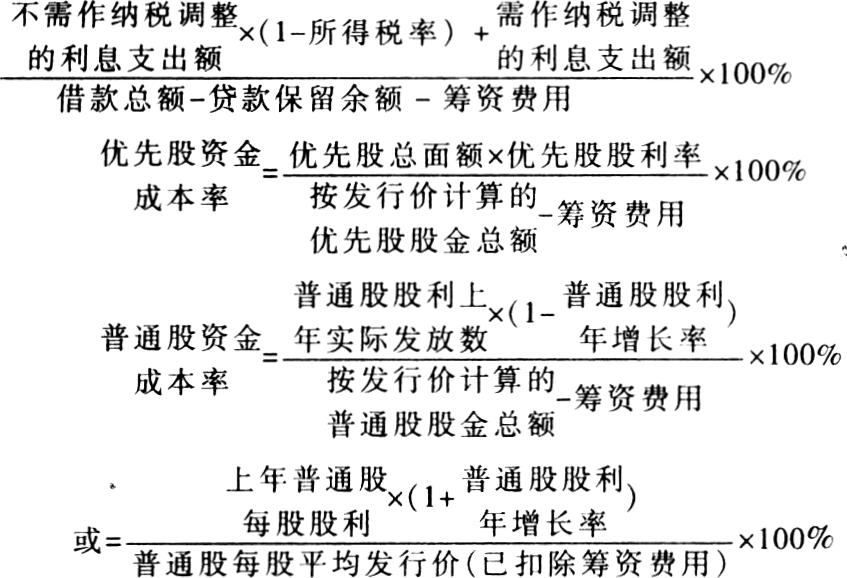 $\frac{\text{不需作纳税调整的利息支出额}\times(1-\text{所得税率})+\text{需作纳税调整的利息支出额}}{\text{借款总额}-\text{贷款保留余额}-\text{筹资费用}}\times100\%$

$\text{优先股资金成本率}=\frac{\text{优先股总面额}\times\text{优先股股利率}}{\text{按发行价计算的优先股股金总额}-\text{筹资费用}}\times100\%$

$\text{普通股资金成本率}=\frac{\text{普通股股利上年实际发放数}\times(1-\text{普通股股利年增长率})}{\text{按发行价计算的普通股股金总额}-\text{筹资费用}}\times100\%$

$\text{或}=\frac{\text{上年普通股每股股利}\times(1+\text{普通股股利年增长率})}{\text{普通股每股平均发行价(已扣除筹资费用)}}\times100\%$